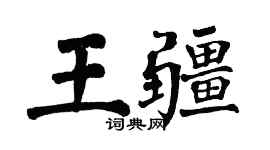 王疆

词典网